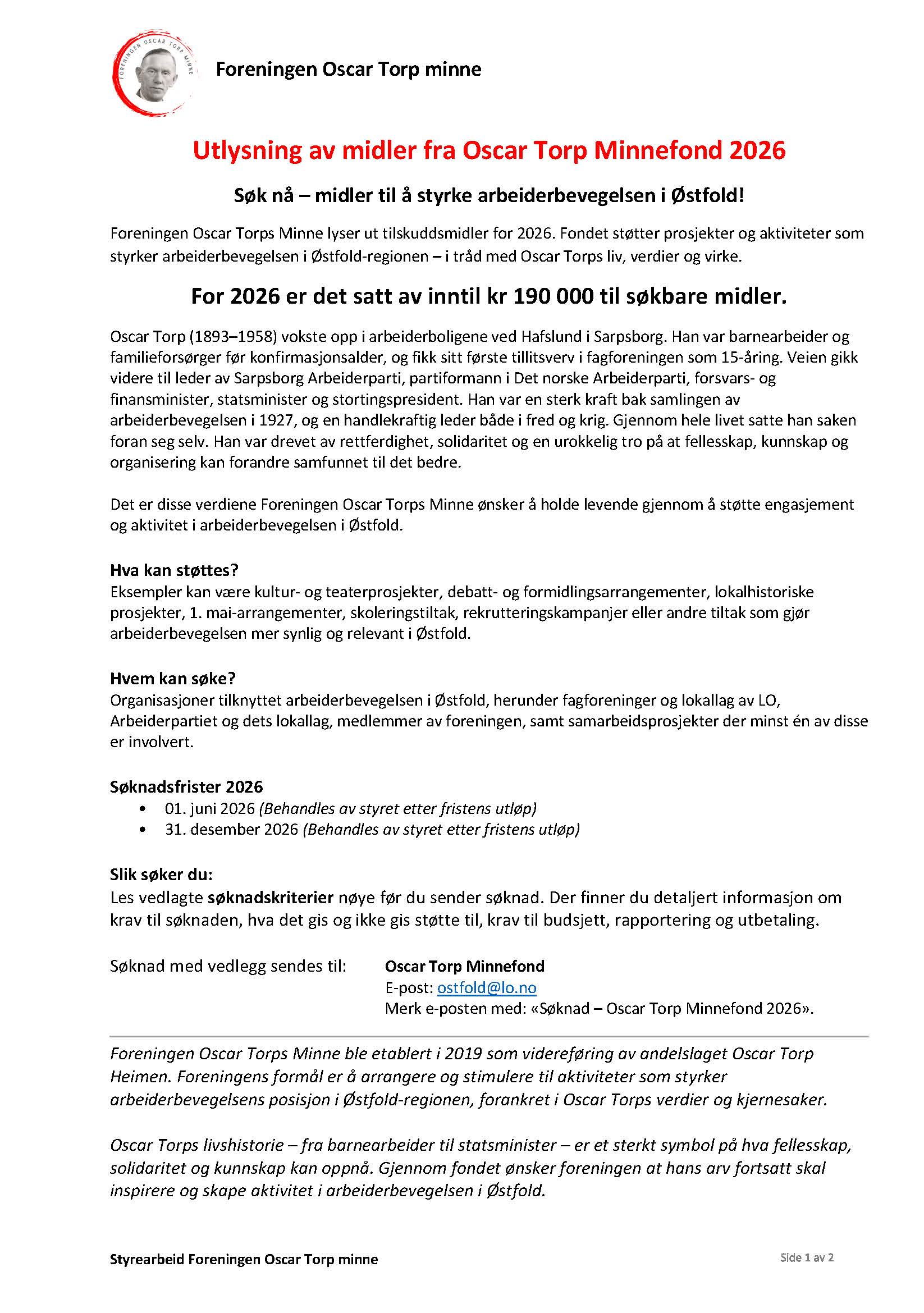 FORENINGEN OSCAR TORP MINNE

Foreningen Oscar Torp minne

Utlysning av midler fra Oscar Torp Minnefond 2026

Søk nå – midler til å styrke arbeiderbevegelsen i Østfold!

Foreningen Oscar Torps Minne lyser ut tilskuddsmidler for 2026. Fondet støtter prosjekter og aktiviteter som styrker arbeiderbevegelsen i Østfold-regionen – i tråd med Oscar Torps liv, verdier og virke.

For 2026 er det satt av inntil kr 190 000 til søkbare midler.

Oscar Torp (1893–1958) vokste opp i arbeiderboligene ved Hafslund i Sarpsborg. Han var barnearbeider og familieforsørger før konfirmasjonsalder, og fikk sitt første tillitsverv i fagforeningen som 15-åring. Veien gikk videre til leder av Sarpsborg Arbeiderparti, partiformann i Det norske Arbeiderparti, forsvars- og finansminister, statsminister og stortingspresident. Han var en sterk kraft bak samlingen av arbeiderbevegelsen i 1927, og en handlekraftig leder både i fred og krig. Gjennom hele livet satte han saken foran seg selv. Han var drevet av rettferdighet, solidaritet og en urokkelig tro på at fellesskap, kunnskap og organisering kan forandre samfunnet til det bedre.

Det er disse verdiene Foreningen Oscar Torps Minne ønsker å holde levende gjennom å støtte engasjement og aktivitet i arbeiderbevegelsen i Østfold.

Hva kan støttes?
Eksempler kan være kultur- og teaterprosjekter, debatt- og formidlingsarrangementer, lokalhistoriske prosjekter, 1. mai-arrangementer, skoleringstiltak, rekrutteringskampanjer eller andre tiltak som gjør arbeiderbevegelsen mer synlig og relevant i Østfold.

Hvem kan søke?
Organisasjoner tilknyttet arbeiderbevegelsen i Østfold, herunder fagforeninger og lokallag av LO, Arbeiderpartiet og dets lokallag, medlemmer av foreningen, samt samarbeidsprosjekter der minst én av disse er involvert.

Søknadsfrister 2026
• 01. juni 2026 (Behandles av styret etter fristens utløp)
• 31. desember 2026 (Behandles av styret etter fristens utløp)

Slik søker du:
Les vedlagte søknadskriterier nøye før du sender søknad. Der finner du detaljert informasjon om krav til søknaden, hva det gis og ikke gis støtte til, krav til budsjett, rapportering og utbetaling.

Søknad med vedlegg sendes til: Oscar Torp Minnefond
E-post: ostfold@lo.no
Merk e-posten med: «Søknad – Oscar Torp Minnefond 2026».

Foreningen Oscar Torps Minne ble etablert i 2019 som videreføring av andelslaget Oscar Torp Heimen. Foreningens formål er å arrangere og stimulere til aktiviteter som styrker arbeiderbevegelsens posisjon i Østfold-regionen, forankret i Oscar Torps verdier og kjernesaker.

Oscar Torps livshistorie – fra barnearbeider til statsminister – er et sterkt symbol på hva fellesskap, solidaritet og kunnskap kan oppnå. Gjennom fondet ønsker foreningen at hans arv fortsatt skal inspirere og skape aktivitet i arbeiderbevegelsen i Østfold.

Styrearbeid Foreningen Oscar Torp minne

Side 1 av 2